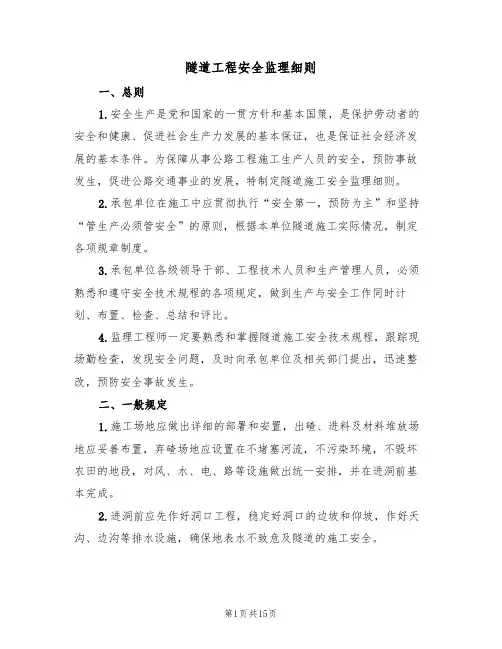 隧道工程安全监理细则

一、总则

1.安全生产是党和国家的一贯方针和基本国策，是保护劳动者的安全和健康、促进社会生产力发展的基本保证，也是保证社会经济发展的基本条件。为保障从事公路工程施工生产人员的安全，预防事故发生，促进公路交通事业的发展，特制定隧道施工安全监理细则。

2.承包单位在施工中应贯彻执行“安全第一，预防为主”和坚持“管生产必须管安全”的原则，根据本单位隧道施工实际情况，制定各项规章制度。

3.承包单位各级领导干部、工程技术人员和生产管理人员，必须熟悉和遵守安全技术规程的各项规定，做到生产与安全工作同时计划、布置、检查、总结和评比。

4.监理工程师一定要熟悉和掌握隧道施工安全技术规程，跟踪现场勤检查，发现安全问题，及时向承包单位及相关部门提出，迅速整改，预防安全事故发生。

二、一般规定

1.施工场地应做出详细的部署和安置，出碴、进料及材料堆放场地应妥善布置，弃碴场地应设置在不堵塞河流，不污染环境，不毁坏农田的地段，对风、水、电、路等设施做出统一安排，并在进洞前基本完成。

2.进洞前应先作好洞口工程，稳定好洞口的边坡和仰坡，作好天沟、边沟等排水设施，确保地表水不致危及隧道的施工安全。

第1页共15页